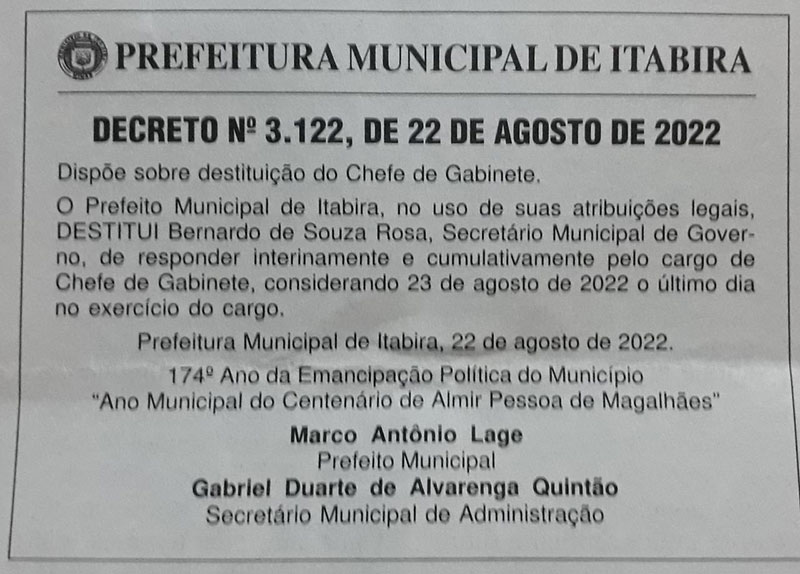 PREFEITURA MUNICIPAL DE ITABIRA

DECRETO Nº 3.122, DE 22 DE AGOSTO DE 2022

Dispõe sobre destituição do Chefe de Gabinete.

O Prefeito Municipal de Itabira, no uso de suas atribuições legais, DESTITUI Bernardo de Souza Rosa, Secretário Municipal de Governo, de responder interinamente e cumulativamente pelo cargo de Chefe de Gabinete, considerando 23 de agosto de 2022 o último dia no exercício do cargo.

Prefeitura Municipal de Itabira, 22 de agosto de 2022.

174º Ano da Emancipação Política do Município
"Ano Municipal do Centenário de Almir Pessoa de Magalhães"

Marco Antônio Lage
Prefeito Municipal
Gabriel Duarte de Alvarenga Quintão
Secretário Municipal de Administração